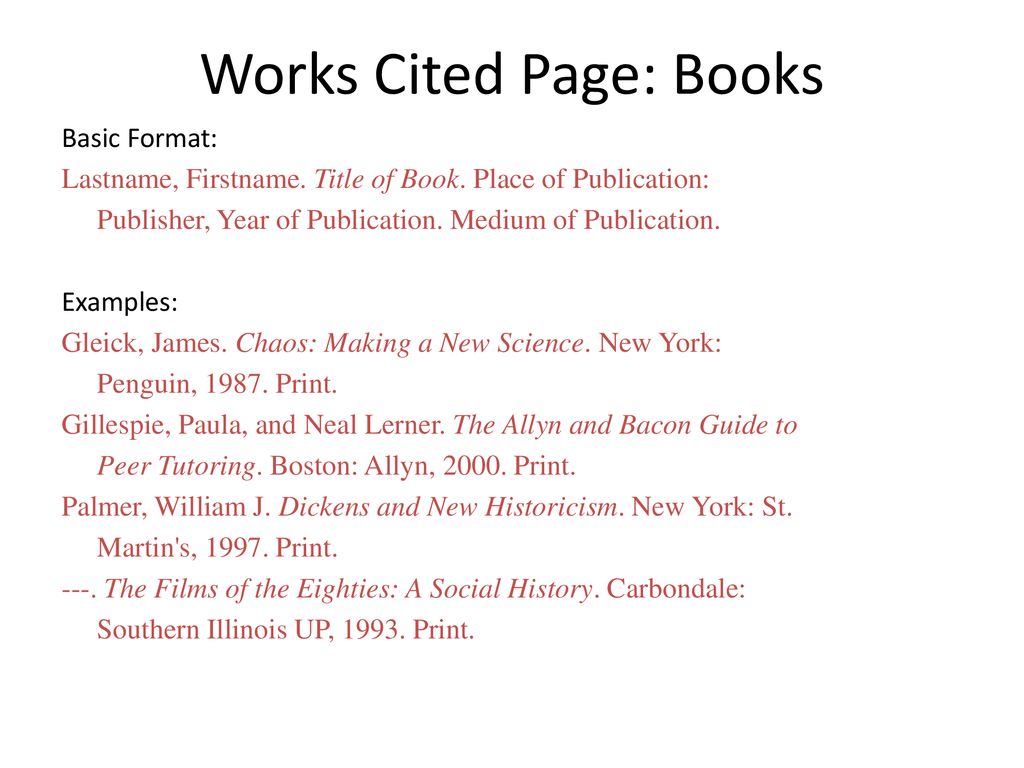 Works Cited Page: Books

Basic Format:

Lastname, Firstname. Title of Book. Place of Publication: Publisher, Year of Publication. Medium of Publication.

Examples:

Gleick, James. Chaos: Making a New Science. New York: Penguin, 1987. Print.

Gillespie, Paula, and Neal Lerner. The Allyn and Bacon Guide to Peer Tutoring. Boston: Allyn, 2000. Print.

Palmer, William J. Dickens and New Historicism. New York: St. Martin's, 1997. Print.

---. The Films of the Eighties: A Social History. Carbondale: Southern Illinois UP, 1993. Print.